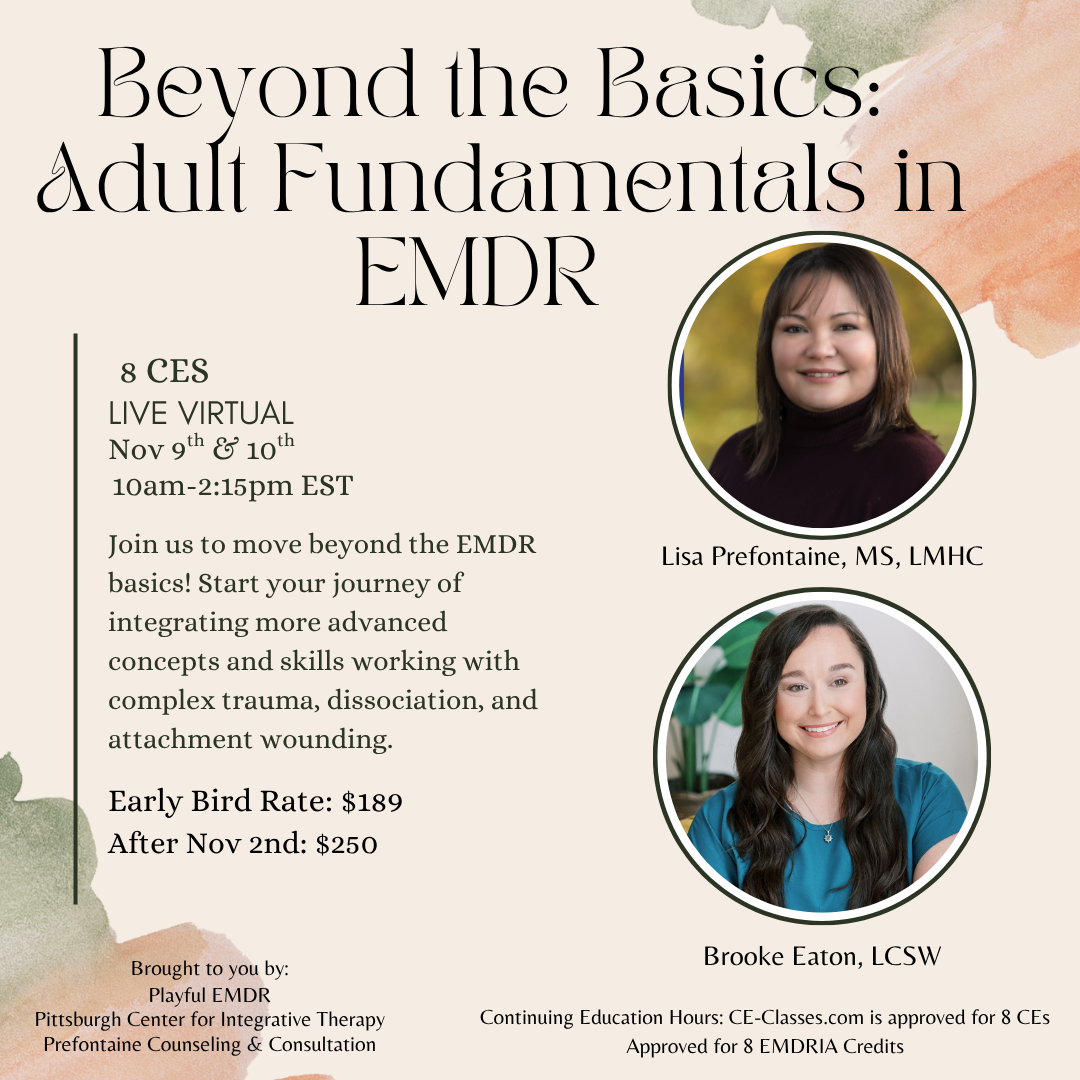 Beyond the Basics: Adult Fundamentals in EMDR

8 CES
LIVE VIRTUAL
Nov 9th & 10th
10am-2:15pm EST

Join us to move beyond the EMDR basics! Start your journey of integrating more advanced concepts and skills working with complex trauma, dissociation, and attachment wounding.

Early Bird Rate: $189
After Nov 2nd: $250

Lisa Prefontaine, MS, LMHC

Brooke Eaton, LCSW

Brought to you by:
Playful EMDR
Pittsburgh Center for Integrative Therapy
Prefontaine Counseling & Consultation

Continuing Education Hours: CE-Classes.com is approved for 8 CEs
Approved for 8 EMDRIA Credits